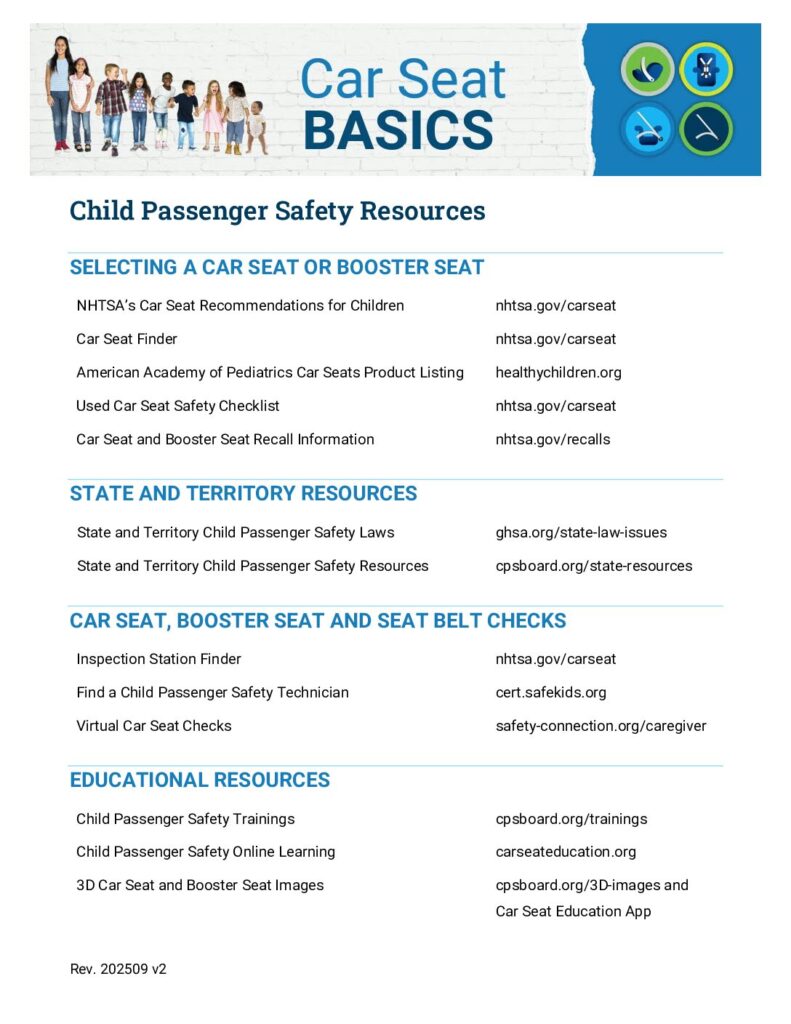 Car Seat BASICS

Child Passenger Safety Resources

SELECTING A CAR SEAT OR BOOSTER SEAT

| | |
|---|---|
| NHTSA's Car Seat Recommendations for Children | nhtsa.gov/carseat |
| Car Seat Finder | nhtsa.gov/carseat |
| American Academy of Pediatrics Car Seats Product Listing | healthychildren.org |
| Used Car Seat Safety Checklist | nhtsa.gov/carseat |
| Car Seat and Booster Seat Recall Information | nhtsa.gov/recalls |

STATE AND TERRITORY RESOURCES

| | |
|---|---|
| State and Territory Child Passenger Safety Laws | ghsa.org/state-law-issues |
| State and Territory Child Passenger Safety Resources | cpsboard.org/state-resources |

CAR SEAT, BOOSTER SEAT AND SEAT BELT CHECKS

| | |
|---|---|
| Inspection Station Finder | nhtsa.gov/carseat |
| Find a Child Passenger Safety Technician | cert.safekids.org |
| Virtual Car Seat Checks | safety-connection.org/caregiver |

EDUCATIONAL RESOURCES

| | |
|---|---|
| Child Passenger Safety Trainings | cpsboard.org/trainings |
| Child Passenger Safety Online Learning | carseateducation.org |
| 3D Car Seat and Booster Seat Images | cpsboard.org/3D-images and Car Seat Education App |

Rev. 202509 v2